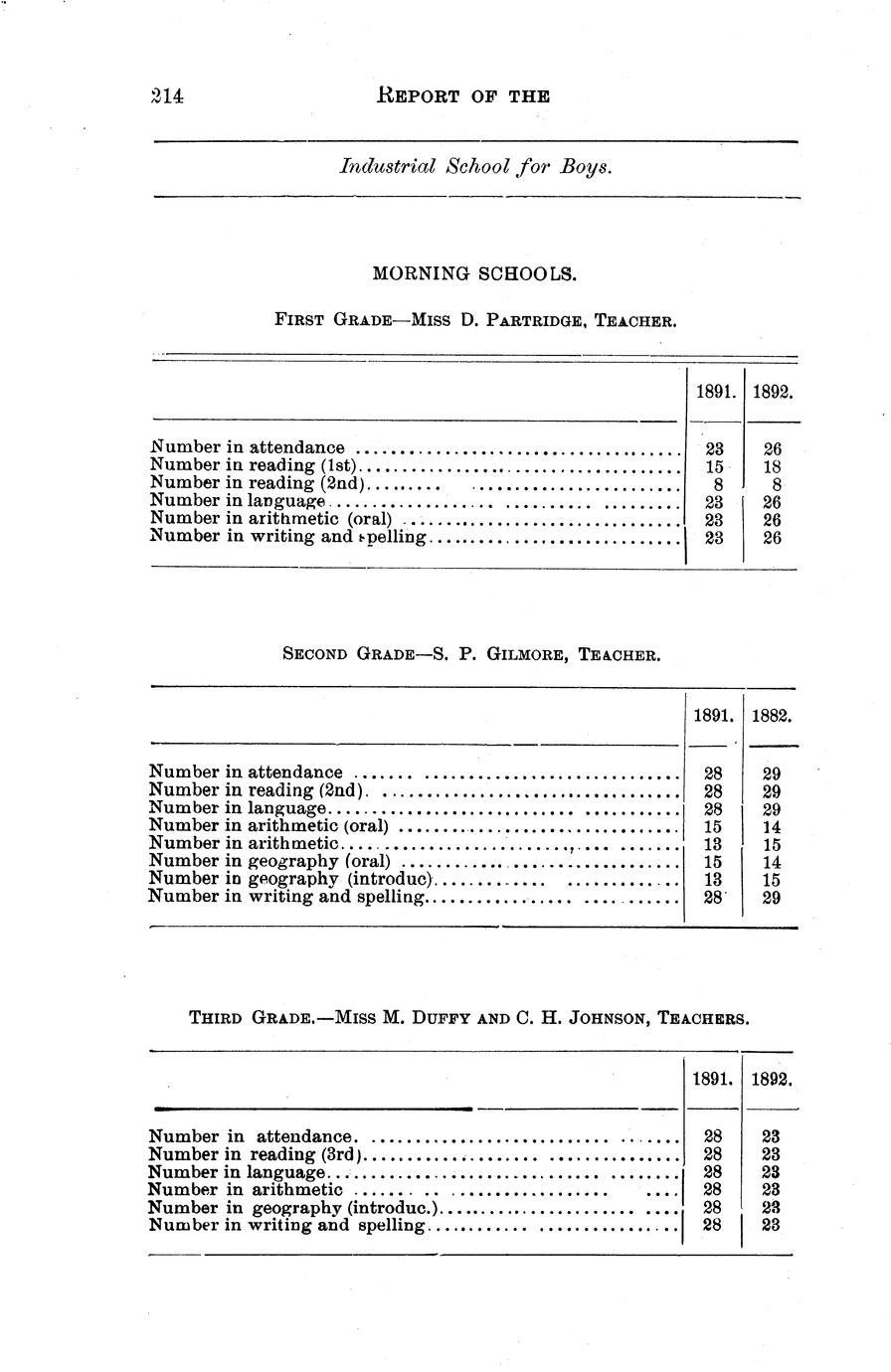 214 REPORT OF THE

Industrial School for Boys.

MORNING SCHOOLS.

FIRST GRADE—MISS D. PARTRIDGE, TEACHER.

| | 1891. | 1892. |
|---|---|---|
| Number in attendance | 23 | 26 |
| Number in reading (1st) | 15 | 18 |
| Number in reading (2nd) | 8 | 8 |
| Number in language | 23 | 26 |
| Number in arithmetic (oral) | 23 | 26 |
| Number in writing and spelling | 23 | 26 |

SECOND GRADE—S. P. GILMORE, TEACHER.

| | 1891. | 1882. |
|---|---|---|
| Number in attendance | 28 | 29 |
| Number in reading (2nd) | 28 | 29 |
| Number in language | 28 | 29 |
| Number in arithmetic (oral) | 15 | 14 |
| Number in arithmetic | 13 | 15 |
| Number in geography (oral) | 15 | 14 |
| Number in geography (introduc) | 13 | 15 |
| Number in writing and spelling | 28 | 29 |

THIRD GRADE.—MISS M. DUFFY AND C. H. JOHNSON, TEACHERS.

| | 1891. | 1892. |
|---|---|---|
| Number in attendance | 28 | 23 |
| Number in reading (3rd) | 28 | 23 |
| Number in language | 28 | 23 |
| Number in arithmetic | 28 | 23 |
| Number in geography (introduc.) | 28 | 23 |
| Number in writing and spelling | 28 | 23 |